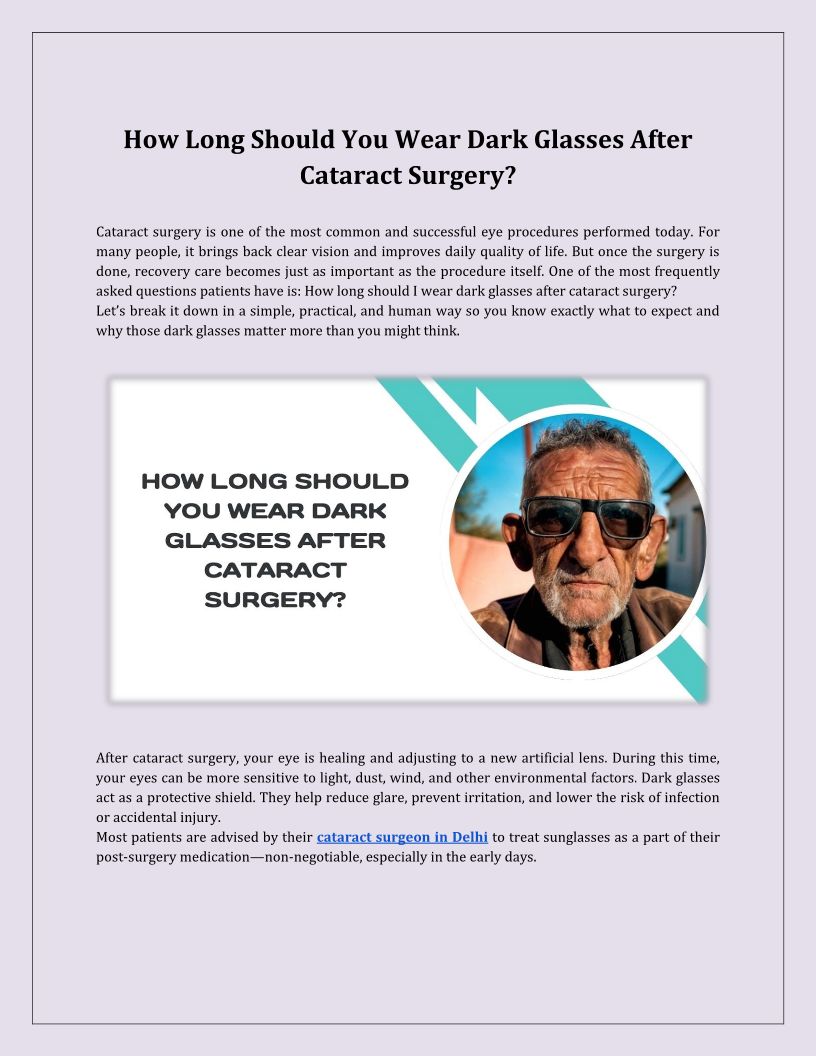 How Long Should You Wear Dark Glasses After Cataract Surgery?

Cataract surgery is one of the most common and successful eye procedures performed today. For many people, it brings back clear vision and improves daily quality of life. But once the surgery is done, recovery care becomes just as important as the procedure itself. One of the most frequently asked questions patients have is: How long should I wear dark glasses after cataract surgery?

Let's break it down in a simple, practical, and human way so you know exactly what to expect and why those dark glasses matter more than you might think.

HOW LONG SHOULD YOU WEAR DARK GLASSES AFTER CATARACT SURGERY?

After cataract surgery, your eye is healing and adjusting to a new artificial lens. During this time, your eyes can be more sensitive to light, dust, wind, and other environmental factors. Dark glasses act as a protective shield. They help reduce glare, prevent irritation, and lower the risk of infection or accidental injury.

Most patients are advised by their cataract surgeon in Delhi to treat sunglasses as a part of their post-surgery medication—non-negotiable, especially in the early days.